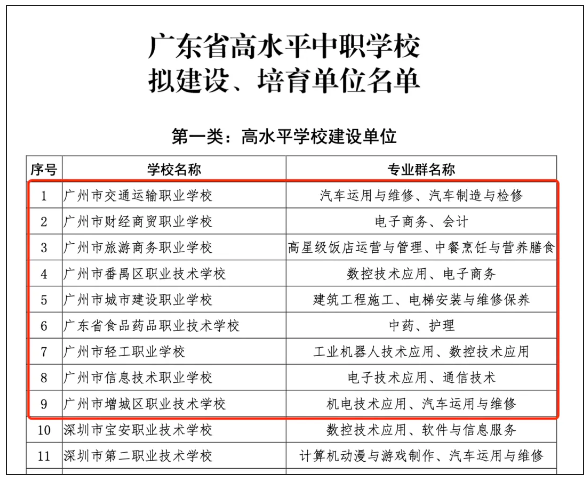 广东省高水平中职学校
拟建设、培育单位名单

第一类：高水平学校建设单位

| 序号 | 学校名称 | 专业群名称 |
|---|---|---|
| 1 | 广州市交通运输职业学校 | 汽车运用与维修、汽车制造与检修 |
| 2 | 广州市财经商贸职业学校 | 电子商务、会计 |
| 3 | 广州市旅游商务职业学校 | 高星级饭店运营与管理、中餐烹饪与营养膳食 |
| 4 | 广州市番禺区职业技术学校 | 数控技术应用、电子商务 |
| 5 | 广州市城市建设职业学校 | 建筑工程施工、电梯安装与维修保养 |
| 6 | 广东省食品药品职业技术学校 | 中药、护理 |
| 7 | 广州市轻工职业学校 | 工业机器人技术应用、数控技术应用 |
| 8 | 广州市信息技术职业学校 | 电子技术应用、通信技术 |
| 9 | 广州市增城区职业技术学校 | 机电技术应用、汽车运用与维修 |
| 10 | 深圳市宝安职业技术学校 | 数控技术应用、软件与信息服务 |
| 11 | 深圳市第二职业技术学校 | 计算机动漫与游戏制作、汽车运用与维修 |